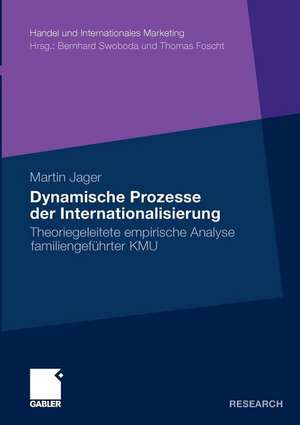 Handel und Internationales Marketing
Hrsg.: Bernhard Swoboda und Thomas Foscht

Martin Jager
Dynamische Prozesse der Internationalisierung
Theoriegeleitete empirische Analyse familiengeführter KMU

GABLER

RESEARCH